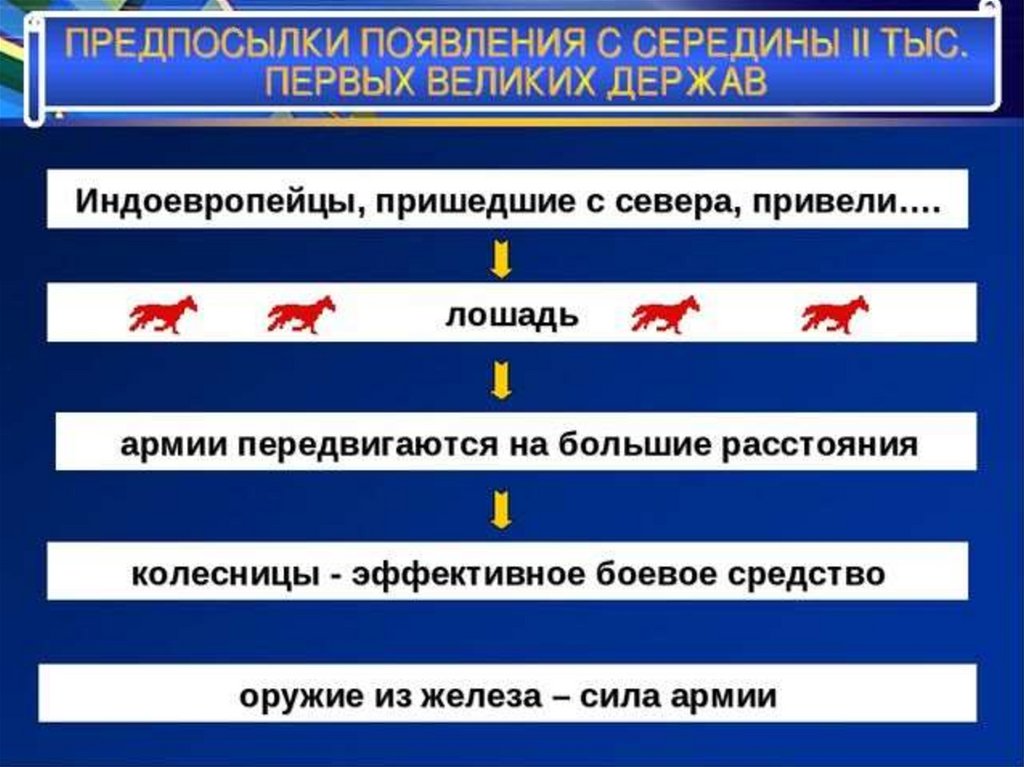 ПРЕДПОСЫЛКИ ПОЯВЛЕНИЯ С СЕРЕДИНЫ II ТЫС. ПЕРВЫХ ВЕЛИКИХ ДЕРЖАВ

Индоевропейцы, пришедшие с севера, привели….

лошадь

армии передвигаются на большие расстояния

колесницы - эффективное боевое средство

оружие из железа – сила армии